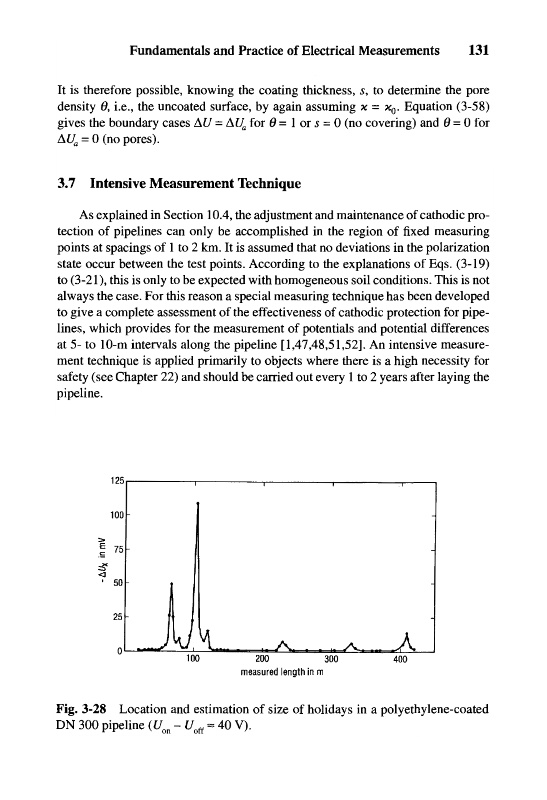 Fundamentals and Practice of Electrical Measurements 131

It is therefore possible, knowing the coating thickness, $s$, to determine the pore density $\theta$, i.e., the uncoated surface, by again assuming $\varkappa = \varkappa_0$. Equation (3-58) gives the boundary cases $\Delta U = \Delta U_a$ for $\theta = 1$ or $s = 0$ (no covering) and $\theta = 0$ for $\Delta U_a = 0$ (no pores).

3.7 Intensive Measurement Technique

As explained in Section 10.4, the adjustment and maintenance of cathodic protection of pipelines can only be accomplished in the region of fixed measuring points at spacings of 1 to 2 km. It is assumed that no deviations in the polarization state occur between the test points. According to the explanations of Eqs. (3-19) to (3-21), this is only to be expected with homogeneous soil conditions. This is not always the case. For this reason a special measuring technique has been developed to give a complete assessment of the effectiveness of cathodic protection for pipelines, which provides for the measurement of potentials and potential differences at 5- to 10-m intervals along the pipeline [1,47,48,51,52]. An intensive measurement technique is applied primarily to objects where there is a high necessity for safety (see Chapter 22) and should be carried out every 1 to 2 years after laying the pipeline.

125
100
75
50
25
0
$-\Delta U_x$ in mV
100
200
300
400
measured length in m

Fig. 3-28 Location and estimation of size of holidays in a polyethylene-coated DN 300 pipeline ($U_{on} - U_{off} = 40$ V).